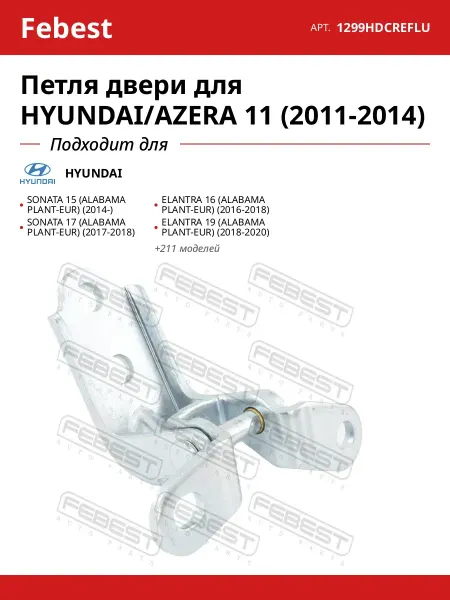 Febest

АРТ. 1299HDCREFLU

Петля двери для HYUNDAI/AZERA 11 (2011-2014)

Подходит для

HYUNDAI

HYUNDAI

• SONATA 15 (ALABAMA PLANT-EUR) (2014-)
• SONATA 17 (ALABAMA PLANT-EUR) (2017-2018)

• ELANTRA 16 (ALABAMA PLANT-EUR) (2016-2018)
• ELANTRA 19 (ALABAMA PLANT-EUR) (2018-2020)

+211 моделей

FEBEST AUTO PARTS